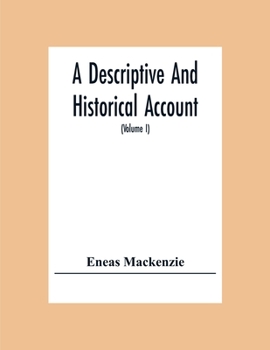 A Descriptive And Historical Account

(Volume I)

Eneas Mackenzie